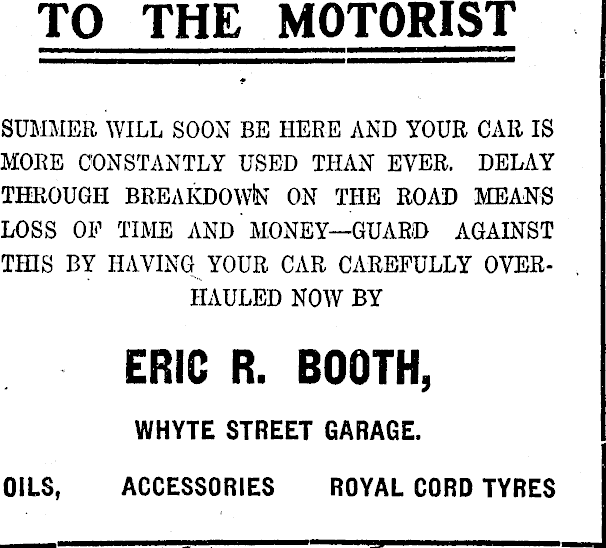 TO THE MOTORIST

SUMMER WILL SOON BE HERE AND YOUR CAR IS MORE CONSTANTLY USED THAN EVER. DELAY THROUGH BREAKDOWN ON THE ROAD MEANS LOSS OF TIME AND MONEY—GUARD AGAINST THIS BY HAVING YOUR CAR CAREFULLY OVERHAULED NOW BY

ERIC R. BOOTH,

WHYTE STREET GARAGE.

OILS, ACCESSORIES ROYAL CORD TYRES